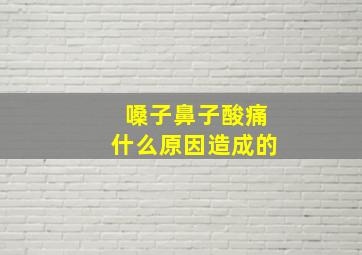 嗓子鼻子酸痛
什么原因造成的